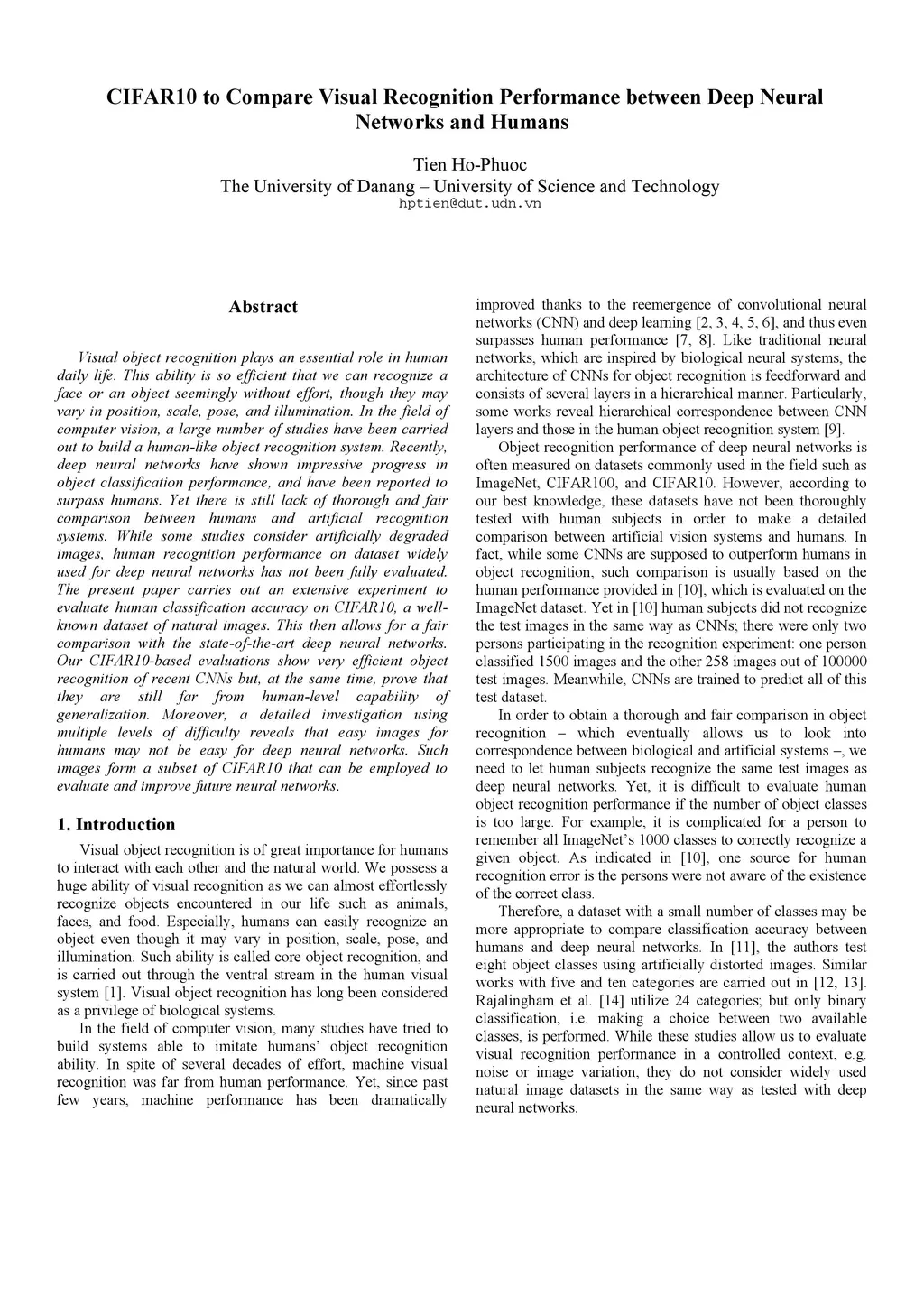 CIFAR10 to Compare Visual Recognition Performance between Deep Neural Networks and Humans

Tien Ho-Phuoc
The University of Danang – University of Science and Technology
hptien@dut.udn.vn

Abstract

Visual object recognition plays an essential role in human daily life. This ability is so efficient that we can recognize a face or an object seemingly without effort, though they may vary in position, scale, pose, and illumination. In the field of computer vision, a large number of studies have been carried out to build a human-like object recognition system. Recently, deep neural networks have shown impressive progress in object classification performance, and have been reported to surpass humans. Yet there is still lack of thorough and fair comparison between humans and artificial recognition systems. While some studies consider artificially degraded images, human recognition performance on dataset widely used for deep neural networks has not been fully evaluated. The present paper carries out an extensive experiment to evaluate human classification accuracy on CIFAR10, a well-known dataset of natural images. This then allows for a fair comparison with the state-of-the-art deep neural networks. Our CIFAR10-based evaluations show very efficient object recognition of recent CNNs but, at the same time, prove that they are still far from human-level capability of generalization. Moreover, a detailed investigation using multiple levels of difficulty reveals that easy images for humans may not be easy for deep neural networks. Such images form a subset of CIFAR10 that can be employed to evaluate and improve future neural networks.

1. Introduction

Visual object recognition is of great importance for humans to interact with each other and the natural world. We possess a huge ability of visual recognition as we can almost effortlessly recognize objects encountered in our life such as animals, faces, and food. Especially, humans can easily recognize an object even though it may vary in position, scale, pose, and illumination. Such ability is called core object recognition, and is carried out through the ventral stream in the human visual system [1]. Visual object recognition has long been considered as a privilege of biological systems.

In the field of computer vision, many studies have tried to build systems able to imitate humans' object recognition ability. In spite of several decades of effort, machine visual recognition was far from human performance. Yet, since past few years, machine performance has been dramatically improved thanks to the reemergence of convolutional neural networks (CNN) and deep learning [2, 3, 4, 5, 6], and thus even surpasses human performance [7, 8]. Like traditional neural networks, which are inspired by biological neural systems, the architecture of CNNs for object recognition is feedforward and consists of several layers in a hierarchical manner. Particularly, some works reveal hierarchical correspondence between CNN layers and those in the human object recognition system [9].

Object recognition performance of deep neural networks is often measured on datasets commonly used in the field such as ImageNet, CIFAR100, and CIFAR10. However, according to our best knowledge, these datasets have not been thoroughly tested with human subjects in order to make a detailed comparison between artificial vision systems and humans. In fact, while some CNNs are supposed to outperform humans in object recognition, such comparison is usually based on the human performance provided in [10], which is evaluated on the ImageNet dataset. Yet in [10] human subjects did not recognize the test images in the same way as CNNs; there were only two persons participating in the recognition experiment: one person classified 1500 images and the other 258 images out of 100000 test images. Meanwhile, CNNs are trained to predict all of this test dataset.

In order to obtain a thorough and fair comparison in object recognition – which eventually allows us to look into correspondence between biological and artificial systems –, we need to let human subjects recognize the same test images as deep neural networks. Yet, it is difficult to evaluate human object recognition performance if the number of object classes is too large. For example, it is complicated for a person to remember all ImageNet's 1000 classes to correctly recognize a given object. As indicated in [10], one source for human recognition error is the persons were not aware of the existence of the correct class.

Therefore, a dataset with a small number of classes may be more appropriate to compare classification accuracy between humans and deep neural networks. In [11], the authors test eight object classes using artificially distorted images. Similar works with five and ten categories are carried out in [12, 13]. Rajalingham et al. [14] utilize 24 categories; but only binary classification, i.e. making a choice between two available classes, is performed. While these studies allow us to evaluate visual recognition performance in a controlled context, e.g. noise or image variation, they do not consider widely used natural image datasets in the same way as tested with deep neural networks.